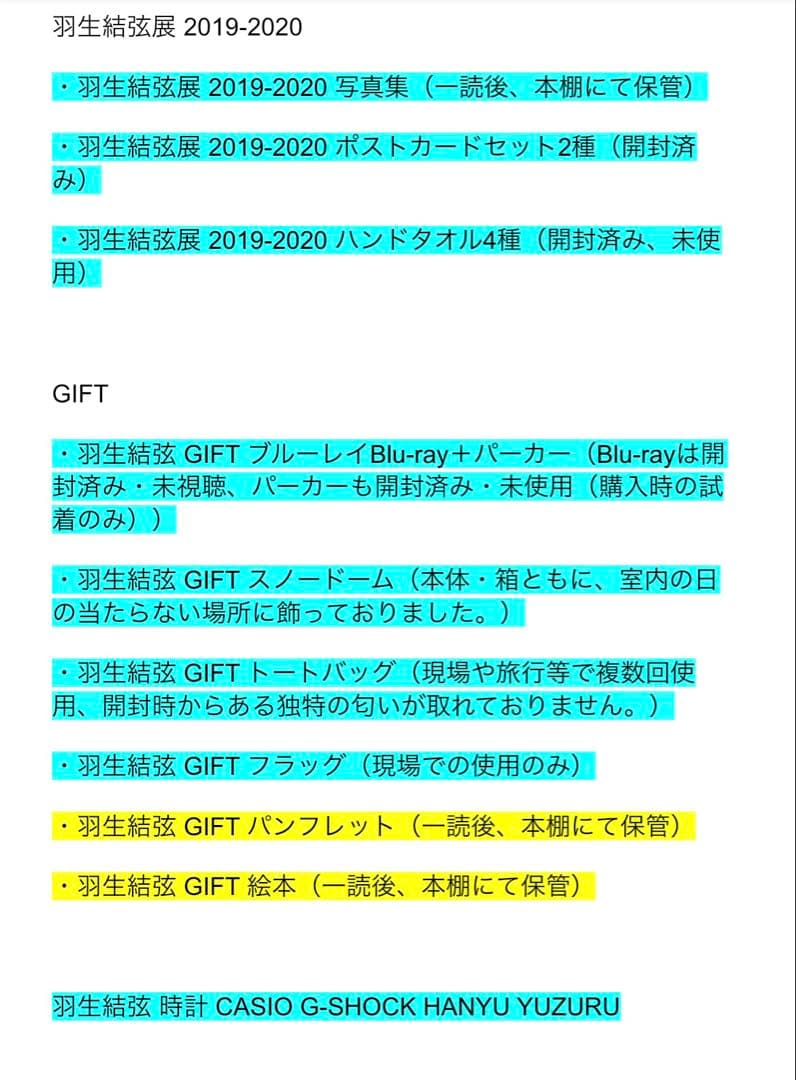 羽生結弦展 2019-2020

・羽生結弦展 2019-2020 写真集（一読後、本棚にて保管）

・羽生結弦展 2019-2020 ポストカードセット2種（開封済み）

・羽生結弦展 2019-2020 ハンドタオル4種（開封済み、未使用）

GIFT

・羽生結弦 GIFT ブルーレイBlu-ray＋パーカー（Blu-rayは開封済み・未視聴、パーカーも開封済み・未使用（購入時の試着のみ））

・羽生結弦 GIFT スノードーム（本体・箱ともに、室内の日の当たらない場所に飾っておりました。）

・羽生結弦 GIFT トートバッグ（現場や旅行等で複数回使用、開封時からある独特の匂いが取れておりません。）

・羽生結弦 GIFT フラッグ（現場での使用のみ）

・羽生結弦 GIFT パンフレット（一読後、本棚にて保管）

・羽生結弦 GIFT 絵本（一読後、本棚にて保管）

羽生結弦 時計 CASIO G-SHOCK HANYU YUZURU